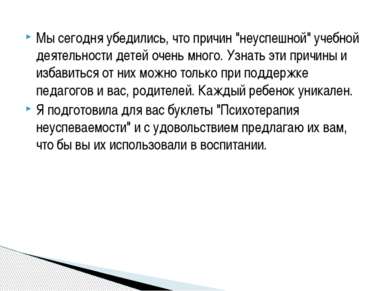 Мы сегодня убедились, что причин "неуспешной" учебной деятельности детей очень много. Узнать эти причины и избавиться от них можно только при поддержке педагогов и вас, родителей. Каждый ребенок уникален.

Я подготовила для вас буклеты "Психотерапия неуспеваемости" и с удовольствием предлагаю их вам, что бы вы их использовали в воспитании.